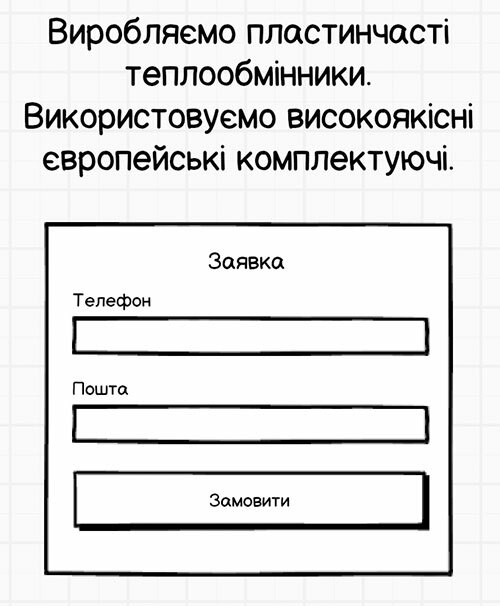 Виробляємо пластинчасті теплообмінники. Використовуємо високоякісні європейські комплектуючі.

Заявка

Телефон

Пошта

Замовити